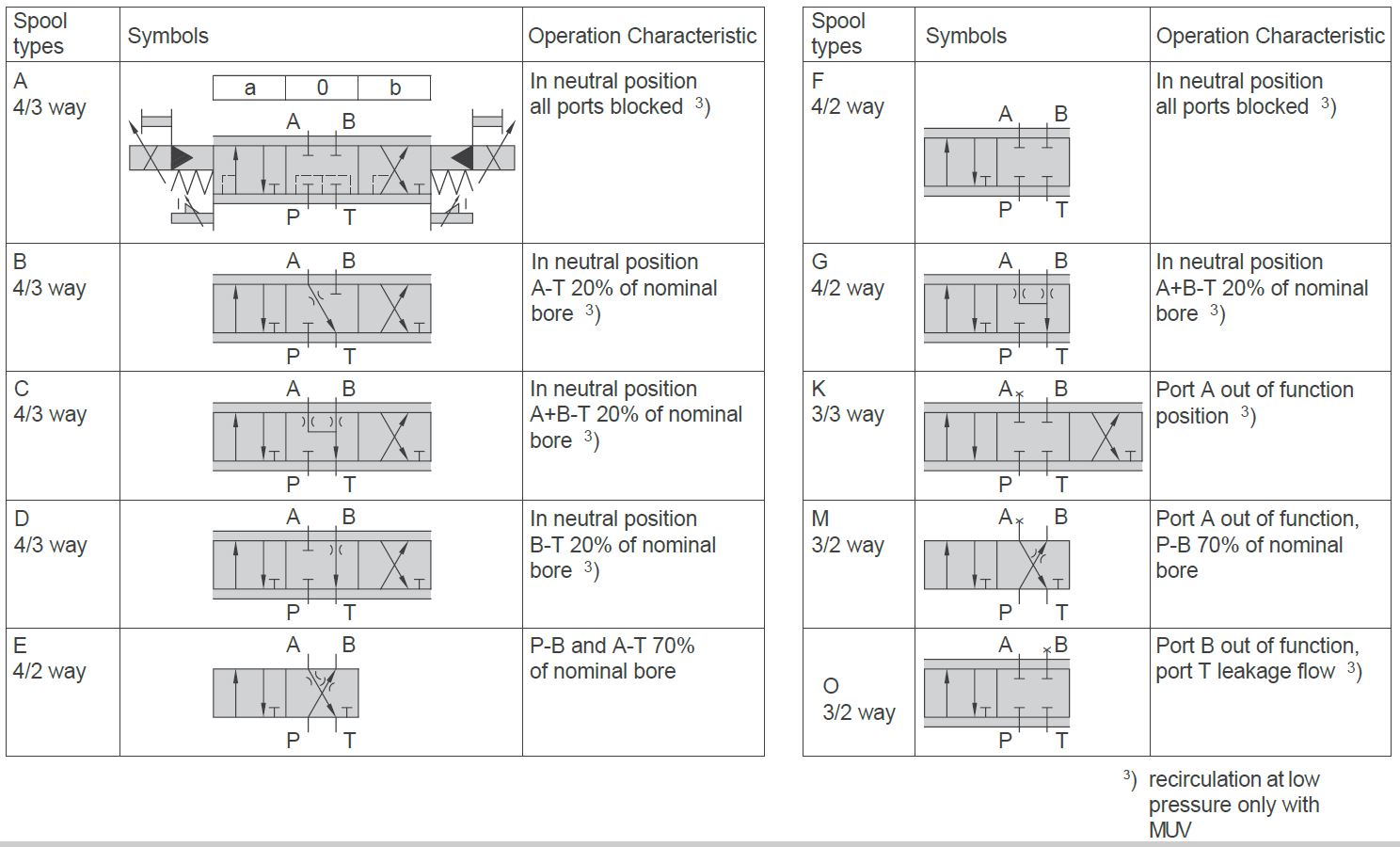 | Spool types | Symbols | Operation Characteristic |
|---|---|---|
| A 4/3 way | a 0 b A B P T | In neutral position all ports blocked $^{3)}$ |
| B 4/3 way | A B P T | In neutral position A-T 20% of nominal bore $^{3)}$ |
| C 4/3 way | A B P T | In neutral position A+B-T 20% of nominal bore $^{3)}$ |
| D 4/3 way | A B P T | In neutral position B-T 20% of nominal bore $^{3)}$ |
| E 4/2 way | A B P T | P-B and A-T 70% of nominal bore |

| Spool types | Symbols | Operation Characteristic |
|---|---|---|
| F 4/2 way | A B P T | In neutral position all ports blocked $^{3)}$ |
| G 4/2 way | A B P T | In neutral position A+B-T 20% of nominal bore $^{3)}$ |
| K 3/3 way | A B P T | Port A out of function position $^{3)}$ |
| M 3/2 way | A B P T | Port A out of function, P-B 70% of nominal bore |
| O 3/2 way | A B P T | Port B out of function, port T leakage flow $^{3)}$ |

$^{3)}$ recirculation at low pressure only with MUV